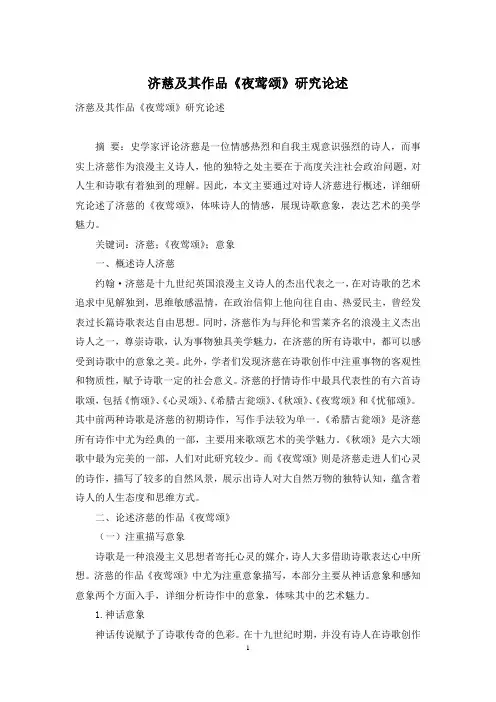 济慈及其作品《夜莺颂》研究论述

济慈及其作品《夜莺颂》研究论述

摘 要：史学家评论济慈是一位情感热烈和自我主观意识强烈的诗人，而事实上济慈作为浪漫主义诗人，他的独特之处主要在于高度关注社会政治问题，对人生和诗歌有着独到的理解。因此，本文主要通过对诗人济慈进行概述，详细研究论述了济慈的《夜莺颂》，体味诗人的情感，展现诗歌意象，表达艺术的美学魅力。

关键词：济慈；《夜莺颂》；意象

一、概述诗人济慈

约翰·济慈是十九世纪英国浪漫主义诗人的杰出代表之一，在对诗歌的艺术追求中见解独到，思维敏感温情，在政治信仰上他向往自由、热爱民主，曾经发表过长篇诗歌表达自由思想。同时，济慈作为与拜伦和雪莱齐名的浪漫主义杰出诗人之一，尊崇诗歌，认为事物独具美学魅力，在济慈的所有诗歌中，都可以感受到诗歌中的意象之美。此外，学者们发现济慈在诗歌创作中注重事物的客观性和物质性，赋予诗歌一定的社会意义。济慈的抒情诗作中最具代表性的有六首诗歌颂，包括《惰颂》、《心灵颂》、《希腊古瓮颂》、《秋颂》、《夜莺颂》和《忧郁颂》。其中前两种诗歌是济慈的初期诗作，写作手法较为单一。《希腊古瓮颂》是济慈所有诗作中尤为经典的一部，主要用来歌颂艺术的美学魅力。《秋颂》是六大颂歌中最为完美的一部，人们对此研究较少。而《夜莺颂》则是济慈走进人们心灵的诗作，描写了较多的自然风景，展示出诗人对大自然万物的独特认知，蕴含着诗人的人生态度和思维方式。

二、论述济慈的作品《夜莺颂》

（一）注重描写意象

诗歌是一种浪漫主义思想者寄托心灵的媒介，诗人大多借助诗歌表达心中所想。济慈的作品《夜莺颂》中尤为注重意象描写，本部分主要从神话意象和感知意象两个方面入手，详细分析诗作中的意象，体味其中的艺术魅力。

1.神话意象

神话传说赋予了诗歌传奇的色彩。在十九世纪时期，并没有诗人在诗歌创作

1